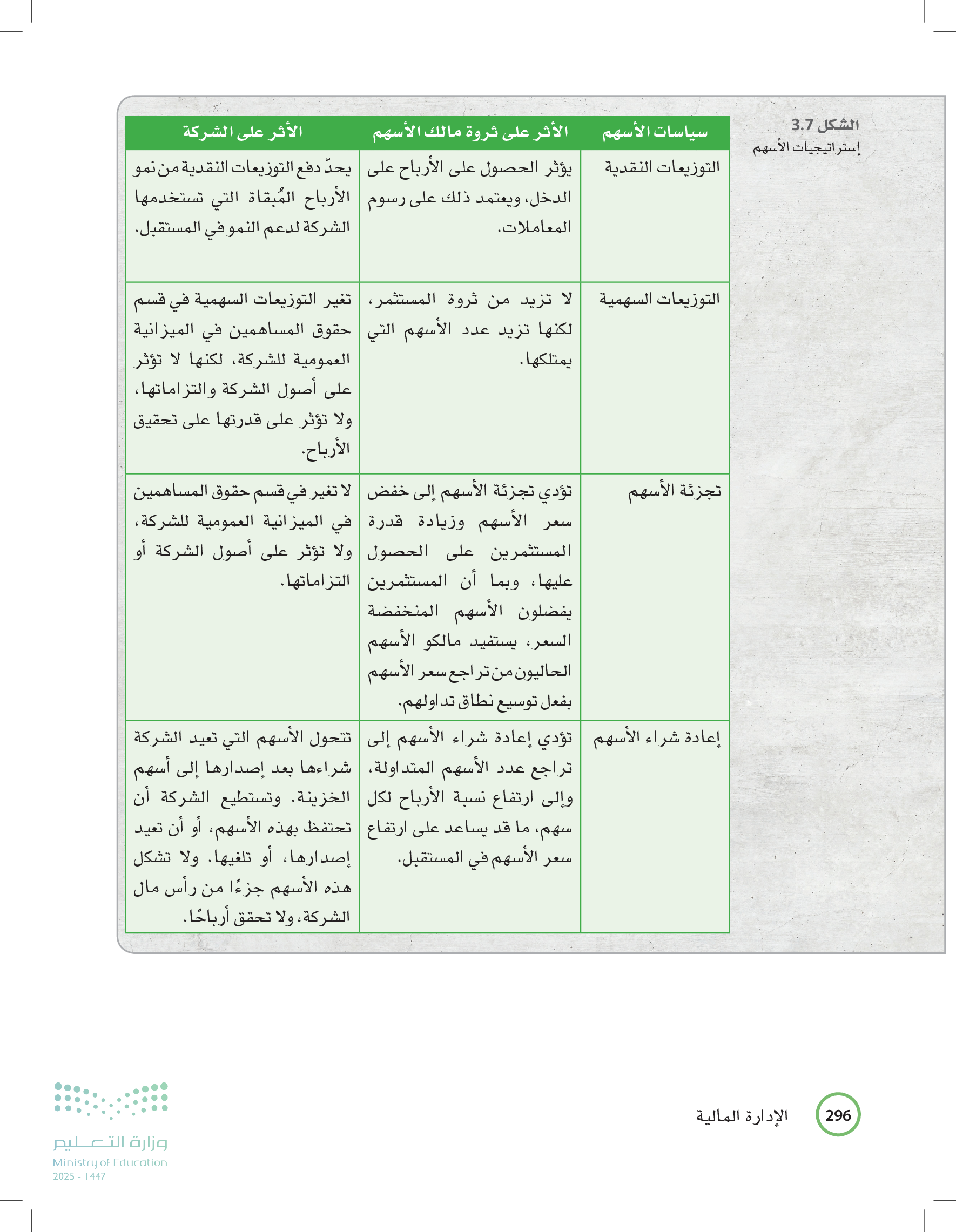 الشكل 3.7
إستراتيجيات الأسهم

| سياسات الأسهم | الأثر على ثروة مالك الأسهم | الأثر على الشركة |
|---|---|---|
| التوزيعات النقدية | يؤثر الحصول على الأرباح على الدخل، ويعتمد ذلك على رسوم المعاملات. | يحدّ دفع التوزيعات النقدية من نمو الأرباح المُبقاة التي تستخدمها الشركة لدعم النمو في المستقبل. |
| التوزيعات السهمية | لا تزيد من ثروة المستثمر، لكنها تزيد عدد الأسهم التي يمتلكها. | تغير التوزيعات السهمية في قسم حقوق المساهمين في الميزانية العمومية للشركة، لكنها لا تؤثر على أصول الشركة والتزاماتها، ولا تؤثر على قدرتها على تحقيق الأرباح. |
| تجزئة الأسهم | تؤدي تجزئة الأسهم إلى خفض سعر الأسهم وزيادة قدرة المستثمرين على الحصول عليها، وبما أن المستثمرين يفضلون الأسهم المنخفضة السعر، يستفيد مالكو الأسهم الحاليون من تراجع سعر الأسهم بفعل توسيع نطاق تداولهم. | لا تغير في قسم حقوق المساهمين في الميزانية العمومية للشركة، ولا تؤثر على أصول الشركة أو التزاماتها. |
| إعادة شراء الأسهم | تؤدي إعادة شراء الأسهم إلى تراجع عدد الأسهم المتداولة، وإلى ارتفاع نسبة الأرباح لكل سهم، ما قد يساعد على ارتفاع سعر الأسهم في المستقبل. | تتحول الأسهم التي تعيد الشركة شراءها بعد إصدارها إلى أسهم الخزينة. وتستطيع الشركة أن تحتفظ بهذه الأسهم، أو أن تعيد إصدارها، أو تلغيها. ولا تشكل هذه الأسهم جزءًا من رأس مال الشركة، ولا تحقق أرباحًا. |

296 الإدارة المالية

وزارة التعليم
Ministry of Education
2025 - 1447